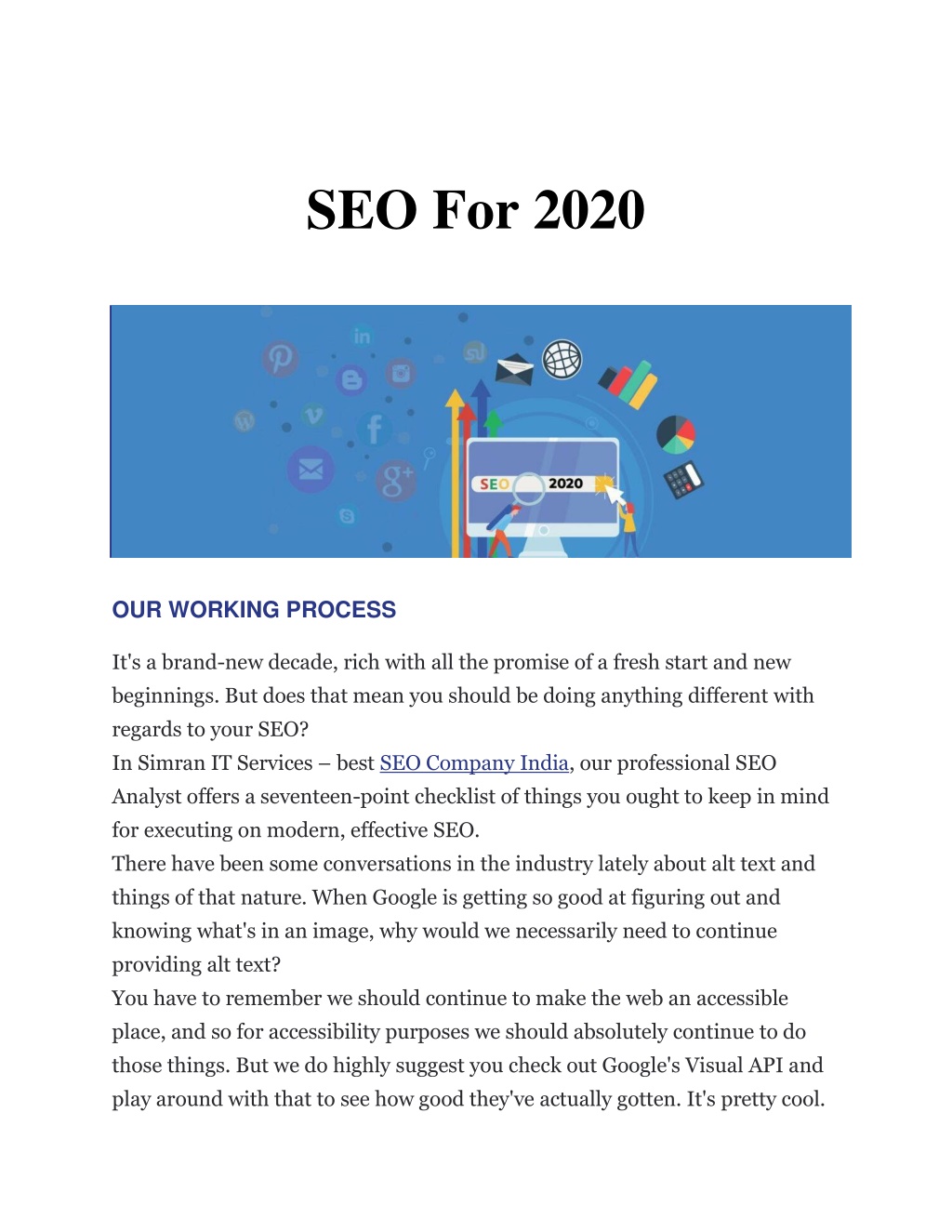 SEO For 2020

SEO 2020

OUR WORKING PROCESS

It's a brand-new decade, rich with all the promise of a fresh start and new beginnings. But does that mean you should be doing anything different with regards to your SEO?
In Simran IT Services – best SEO Company India, our professional SEO Analyst offers a seventeen-point checklist of things you ought to keep in mind for executing on modern, effective SEO.
There have been some conversations in the industry lately about alt text and things of that nature. When Google is getting so good at figuring out and knowing what's in an image, why would we necessarily need to continue providing alt text?
You have to remember we should continue to make the web an accessible place, and so for accessibility purposes we should absolutely continue to do those things. But we do highly suggest you check out Google's Visual API and play around with that to see how good they've actually gotten. It's pretty cool.